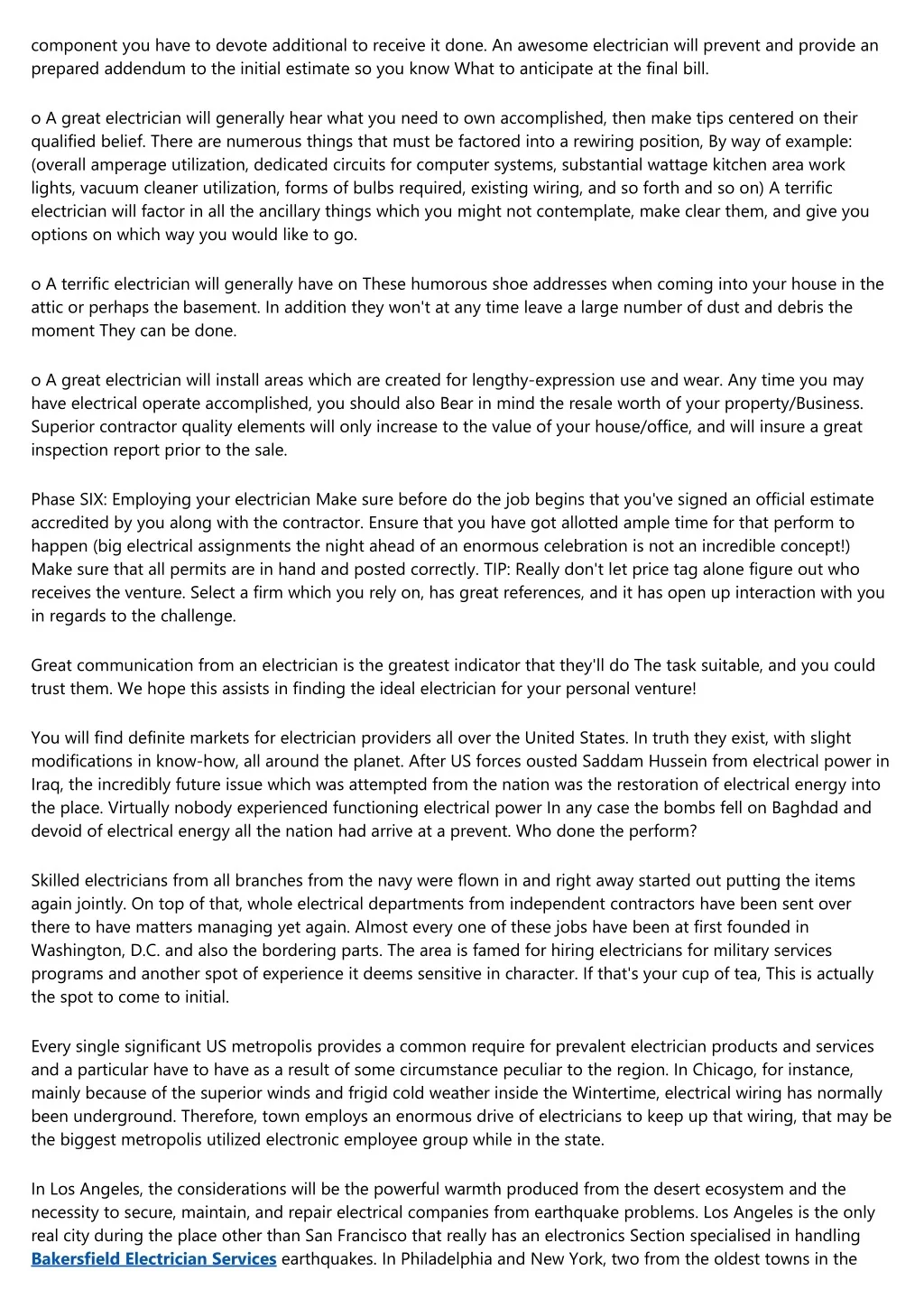 component you have to devote additional to receive it done. An awesome electrician will prevent and provide an prepared addendum to the initial estimate so you know What to anticipate at the final bill.

o A great electrician will generally hear what you need to own accomplished, then make tips centered on their qualified belief. There are numerous things that must be factored into a rewiring position, By way of example: (overall amperage utilization, dedicated circuits for computer systems, substantial wattage kitchen area work lights, vacuum cleaner utilization, forms of bulbs required, existing wiring, and so forth and so on) A terrific electrician will factor in all the ancillary things which you might not contemplate, make clear them, and give you options on which way you would like to go.

o A terrific electrician will generally have on These humorous shoe addresses when coming into your house in the attic or perhaps the basement. In addition they won't at any time leave a large number of dust and debris the moment They can be done.

o A great electrician will install areas which are created for lengthy-expression use and wear. Any time you may have electrical operate accomplished, you should also Bear in mind the resale worth of your property/Business. Superior contractor quality elements will only increase to the value of your house/office, and will insure a great inspection report prior to the sale.

Phase SIX: Employing your electrician Make sure before do the job begins that you've signed an official estimate accredited by you along with the contractor. Ensure that you have got allotted ample time for that perform to happen (big electrical assignments the night ahead of an enormous celebration is not an incredible concept!) Make sure that all permits are in hand and posted correctly. TIP: Really don't let price tag alone figure out who receives the venture. Select a firm which you rely on, has great references, and it has open up interaction with you in regards to the challenge.

Great communication from an electrician is the greatest indicator that they'll do The task suitable, and you could trust them. We hope this assists in finding the ideal electrician for your personal venture!

You will find definite markets for electrician providers all over the United States. In truth they exist, with slight modifications in know-how, all around the planet. After US forces ousted Saddam Hussein from electrical power in Iraq, the incredibly future issue which was attempted from the nation was the restoration of electrical energy into the place. Virtually nobody experienced functioning electrical power In any case the bombs fell on Baghdad and devoid of electrical energy all the nation had arrive at a prevent. Who done the perform?

Skilled electricians from all branches from the navy were flown in and right away started out putting the items again jointly. On top of that, whole electrical departments from independent contractors have been sent over there to have matters managing yet again. Almost every one of these jobs have been at first founded in Washington, D.C. and also the bordering parts. The area is famed for hiring electricians for military services programs and another spot of experience it deems sensitive in character. If that's your cup of tea, This is actually the spot to come to initial.

Every single significant US metropolis provides a common require for prevalent electrician products and services and a particular have to have as a result of some circumstance peculiar to the region. In Chicago, for instance, mainly because of the superior winds and frigid cold weather inside the Wintertime, electrical wiring has normally been underground. Therefore, town employs an enormous drive of electricians to keep up that wiring, that may be the biggest metropolis utilized electronic employee group while in the state.

In Los Angeles, the considerations will be the powerful warmth produced from the desert ecosystem and the necessity to secure, maintain, and repair electrical companies from earthquake problems. Los Angeles is the only real city during the place other than San Francisco that really has an electronics Section specialised in handling Bakersfield Electrician Services earthquakes. In Philadelphia and New York, two from the oldest towns in the